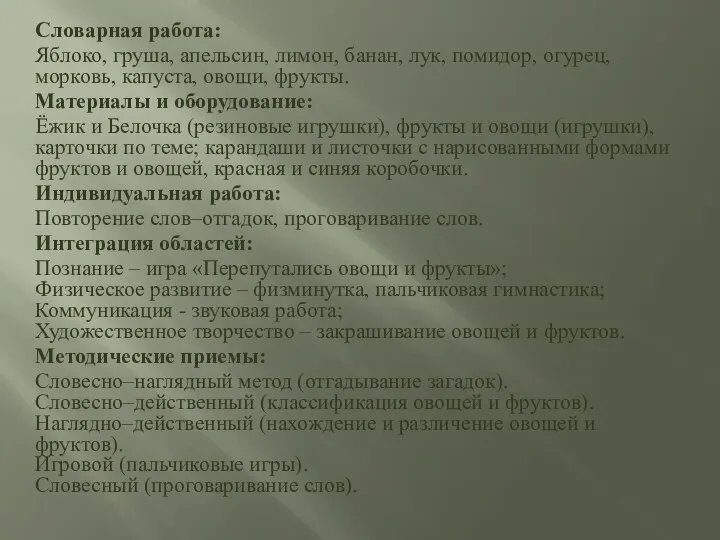 Словарная работа:
Яблоко, груша, апельсин, лимон, банан, лук, помидор, огурец, морковь, капуста, овощи, фрукты.
Материалы и оборудование:
Ёжик и Белочка (резиновые игрушки), фрукты и овощи (игрушки), карточки по теме; карандаши и листочки с нарисованными формами фруктов и овощей, красная и синяя коробочки.
Индивидуальная работа:
Повторение слов–отгадок, проговаривание слов.
Интеграция областей:
Познание – игра «Перепутались овощи и фрукты»;
Физическое развитие – физминутка, пальчиковая гимнастика;
Коммуникация - звуковая работа;
Художественное творчество – закрашивание овощей и фруктов.
Методические приемы:
Словесно–наглядный метод (отгадывание загадок).
Словесно–действенный (классификация овощей и фруктов).
Наглядно–действенный (нахождение и различение овощей и фруктов).
Игровой (пальчиковые игры).
Словесный (проговаривание слов).